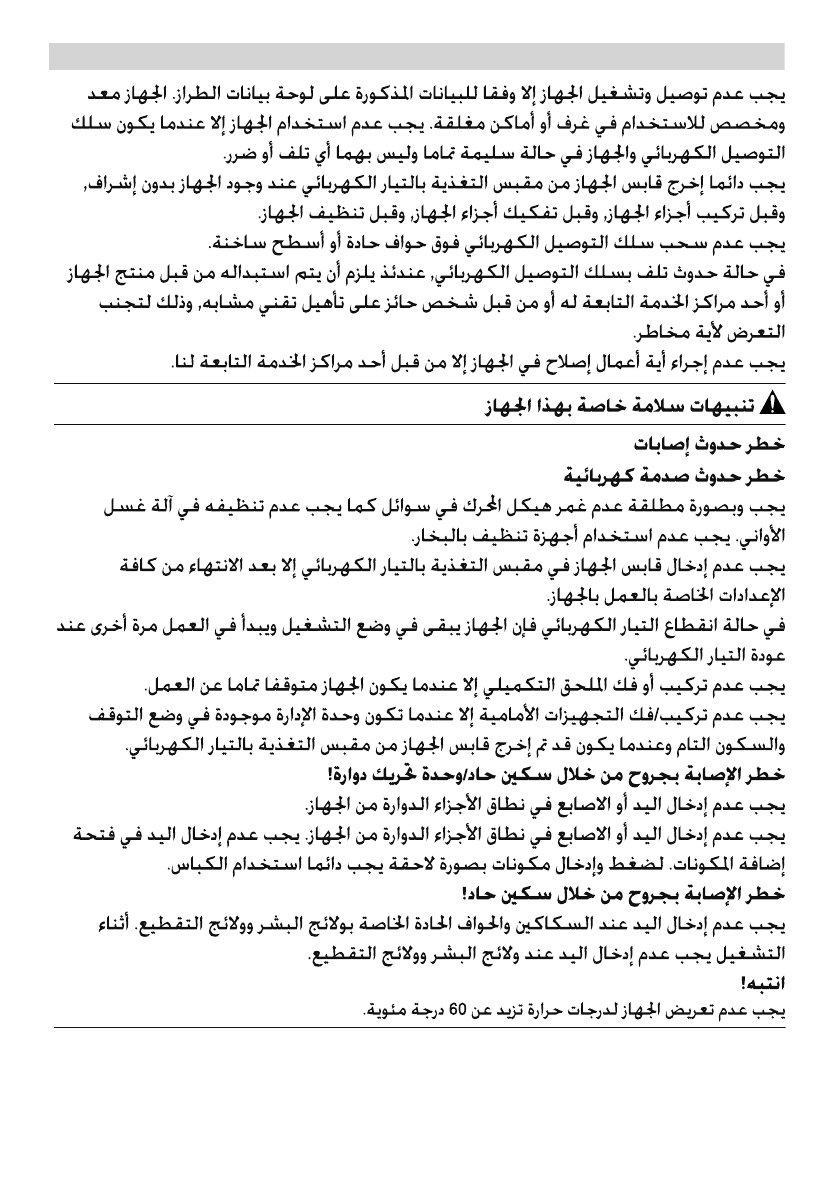 يجب عدم توصيل وتشغيل الجهاز إلا وفقا للبيانات المذكورة على لوحة بيانات الطراز. الجهاز معد ومخصص للاستخدام في غرف أو أماكن مغلقة. يجب عدم استخدام الجهاز إلا عندما يكون سلك التوصيل الكهربائي والجهاز في حالة سليمة تماما وليس بهما أي تلف أو ضرر.
يجب دائما إخرج قابس الجهاز من مقبس التغذية بالتيار الكهربائي عند وجود الجهاز بدون إشراف, وقبل تركيب أجزاء الجهاز, وقبل تفكيك أجزاء الجهاز, وقبل تنظيف الجهاز.
يجب عدم سحب سلك التوصيل الكهربائي فوق حواف حادة أو أسطح ساخنة.
في حالة حدوث تلف بسلك التوصيل الكهربائي, عندئذ يلزم أن يتم استبداله من قبل منتج الجهاز أو أحد مراكز الخدمة التابعة له أو من قبل شخص حائز على تأهيل تقني مشابه, وذلك لتجنب التعرض لأية مخاطر.
يجب عدم إجراء أية أعمال إصلاح في الجهاز إلا من قبل أحد مراكز الخدمة التابعة لنا.

تنبيهات سلامة خاصة بهذا الجهاز

خطر حدوث إصابات
خطر حدوث صدمة كهربائية
يجب وبصورة مطلقة عدم غمر هيكل المحرك في سوائل كما يجب عدم تنظيفه في آلة غسل الأواني. يجب عدم استخدام أجهزة تنظيف بالبخار.
يجب عدم إدخال قابس الجهاز في مقبس التغذية بالتيار الكهربائي إلا بعد الانتهاء من كافة الإعدادات الخاصة بالعمل بالجهاز.
في حالة انقطاع التيار الكهربائي فإن الجهاز يبقى في وضع التشغيل ويبدأ في العمل مرة أخرى عند عودة التيار الكهربائي.
يجب عدم تركيب أو فك الملحق التكميلي إلا عندما يكون الجهاز متوقفا تماما عن العمل.
يجب عدم تركيب/فك التجهيزات الأمامية إلا عندما تكون وحدة الإدارة موجودة في وضع التوقف والسكون التام وعندما يكون قد تم إخرج قابس الجهاز من مقبس التغذية بالتيار الكهربائي.
خطر الإصابة بجروح من خلال سكين حاد/وحدة تحريك دوارة!
يجب عدم إدخال اليد أو الاصابع في نطاق الأجزاء الدوارة من الجهاز.
يجب عدم إدخال اليد أو الاصابع في نطاق الأجزاء الدوارة من الجهاز. يجب عدم إدخال اليد في فتحة إضافة المكونات. لضغط وإدخال مكونات بصورة لاحقة يجب دائما استخدام الكباس.
خطر الإصابة بجروح من خلال سكين حاد!
يجب عدم إدخال اليد عند السكاكين والحواف الحادة الخاصة بولائج البشر وولائج التقطيع. أثناء التشغيل يجب عدم إدخال اليد عند ولائج البشر وولائج التقطيع.
انتبه!
يجب عدم تعريض الجهاز لدرجات حرارة تزيد عن 60 درجة مئوية.